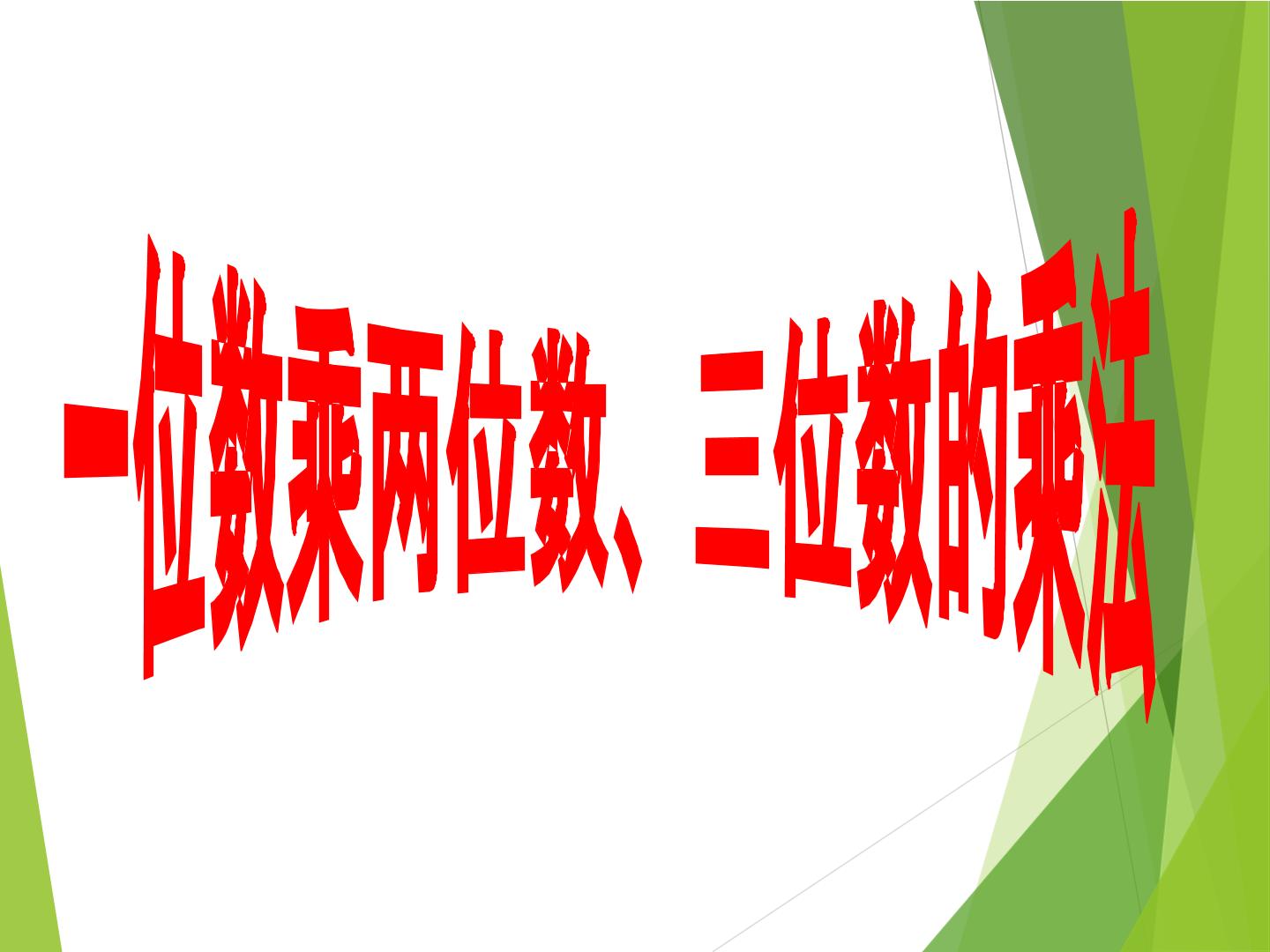 一位数乘两位数、三位数的乘法